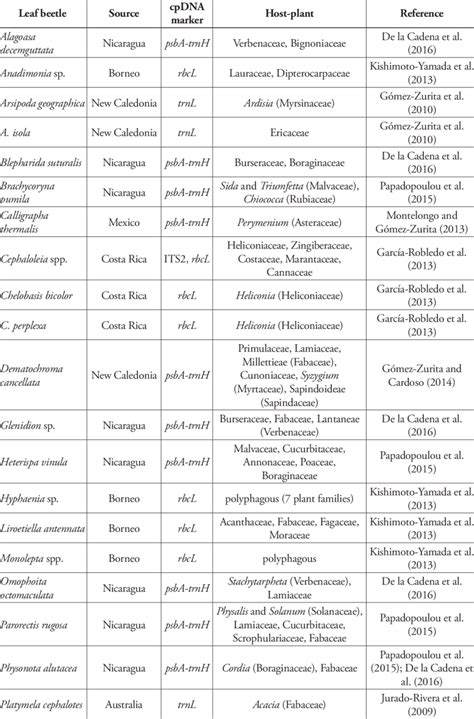 | Leaf beetle | Source | cpDNA marker | Host-plant | Reference |
|---|---|---|---|---|
| Alagoasa decemguttata | Nicaragua | psbA-trnH | Verbenaceae, Bignoniaceae | De la Cadena et al. (2016) |
| Anadimonia sp. | Borneo | rbcL | Lauraceae, Dipterocarpaceae | Kishimoto-Yamada et al. (2013) |
| Arsipoda geographica | New Caledonia | trnL | Ardisia (Myrsinaceae) | Gómez-Zurita et al. (2010) |
| A. isola | New Caledonia | trnL | Ericaceae | Gómez-Zurita et al. (2010) |
| Blepharida suturalis | Nicaragua | psbA-trnH | Burseraceae, Boraginaceae | De la Cadena et al. (2016) |
| Brachycoryna pumila | Nicaragua | psbA-trnH | Sida and Triumfetta (Malvaceae), Chiococca (Rubiaceae) | Papadopoulou et al. (2015) |
| Calligrapha thermalis | Mexico | psbA-trnH | Perymenium (Asteraceae) | Montelongo and Gómez-Zurita (2013) |
| Cephaloleia spp. | Costa Rica | ITS2, rbcL | Heliconiaceae, Zingiberaceae, Costaceae, Marantaceae, Cannaceae | García-Robledo et al. (2013) |
| Chelobasis bicolor | Costa Rica | rbcL | Heliconia (Heliconiaceae) | García-Robledo et al. (2013) |
| C. perplexa | Costa Rica | rbcL | Heliconia (Heliconiaceae) | García-Robledo et al. (2013) |
| Dematochroma cancellata | New Caledonia | psbA-trnH | Primulaceae, Lamiaceae, Millettieae (Fabaceae), Cunoniaceae, Syzygium (Myrtaceae), Sapindoideae (Sapindaceae) | Gómez-Zurita and Cardoso (2014) |
| Glenidion sp. | Nicaragua | psbA-trnH | Burseraceae, Fabaceae, Lantaneae (Verbenaceae) | De la Cadena et al. (2016) |
| Heterispa vinula | Nicaragua | psbA-trnH | Malvaceae, Cucurbitaceae, Annonaceae, Poaceae, Boraginaceae | Papadopoulou et al. (2015) |
| Hyphaenia sp. | Borneo | rbcL | polyphagous (7 plant families) | Kishimoto-Yamada et al. (2013) |
| Liroetiella antennata | Borneo | rbcL | Acanthaceae, Fabaceae, Fagaceae, Moraceae | Kishimoto-Yamada et al. (2013) |
| Monolepta spp. | Borneo | rbcL | polyphagous | Kishimoto-Yamada et al. (2013) |
| Omophoita octomaculata | Nicaragua | psbA-trnH | Stachytarpheta (Verbenaceae), Lamiaceae | De la Cadena et al. (2016) |
| Parorectis rugosa | Nicaragua | psbA-trnH | Physalis and Solanum (Solanaceae), Lamiaceae, Cucurbitaceae, Scrophulariaceae, Fabaceae | Papadopoulou et al. (2015) |
| Physonota alutacea | Nicaragua | psbA-trnH | Cordia (Boraginaceae), Fabaceae | Papadopoulou et al. (2015); De la Cadena et al. (2016) |
| Platymela cephalotes | Australia | trnL | Acacia (Fabaceae) | Jurado-Rivera et al. (2009) |